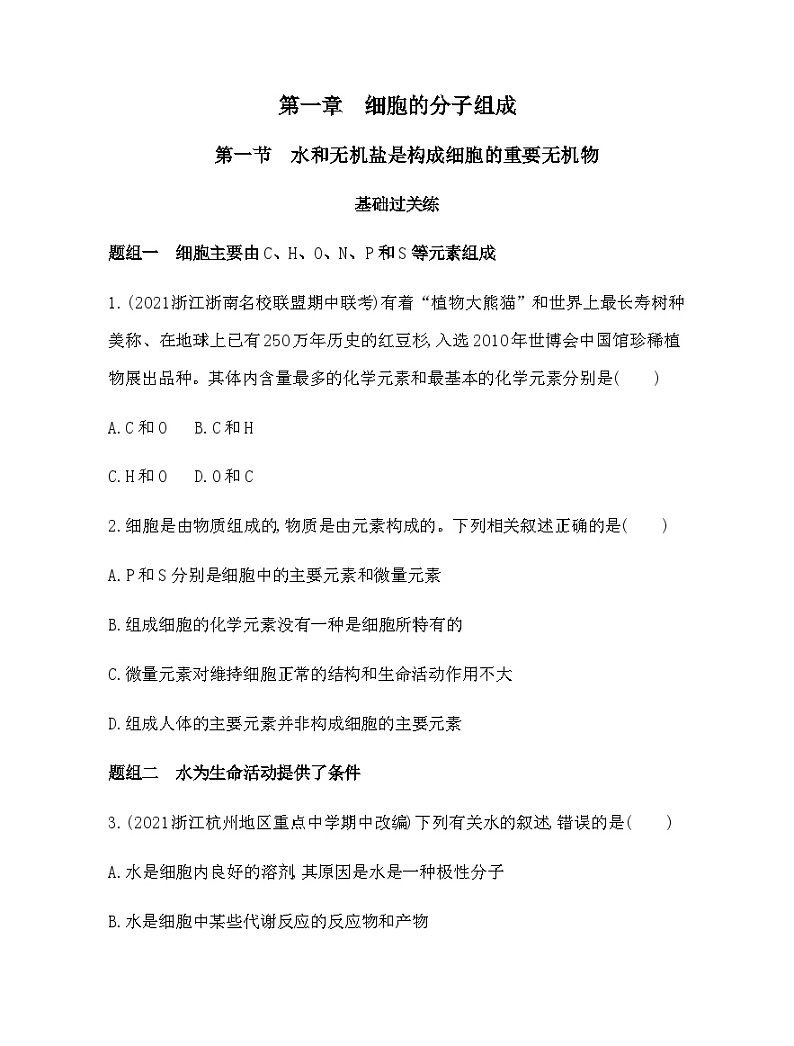 第一章　细胞的分子组成

第一节　水和无机盐是构成细胞的重要无机物

基础过关练

题组一　细胞主要由C、H、O、N、P和S等元素组成

1.(2021浙江浙南名校联盟期中联考)有着“植物大熊猫”和世界上最长寿树种美称、在地球上已有250万年历史的红豆杉,入选2010年世博会中国馆珍稀植物展出品种。其体内含量最多的化学元素和最基本的化学元素分别是(　　)

A.C和O　B.C和H

C.H和O　D.O和C

2.细胞是由物质组成的,物质是由元素构成的。下列相关叙述正确的是(　　)

A.P和S分别是细胞中的主要元素和微量元素

B.组成细胞的化学元素没有一种是细胞所特有的

C.微量元素对维持细胞正常的结构和生命活动作用不大

D.组成人体的主要元素并非构成细胞的主要元素

题组二　水为生命活动提供了条件

3.(2021浙江杭州地区重点中学期中改编)下列有关水的叙述,错误的是(　　)

A.水是细胞内良好的溶剂,其原因是水是一种极性分子

B.水是细胞中某些代谢反应的反应物和产物